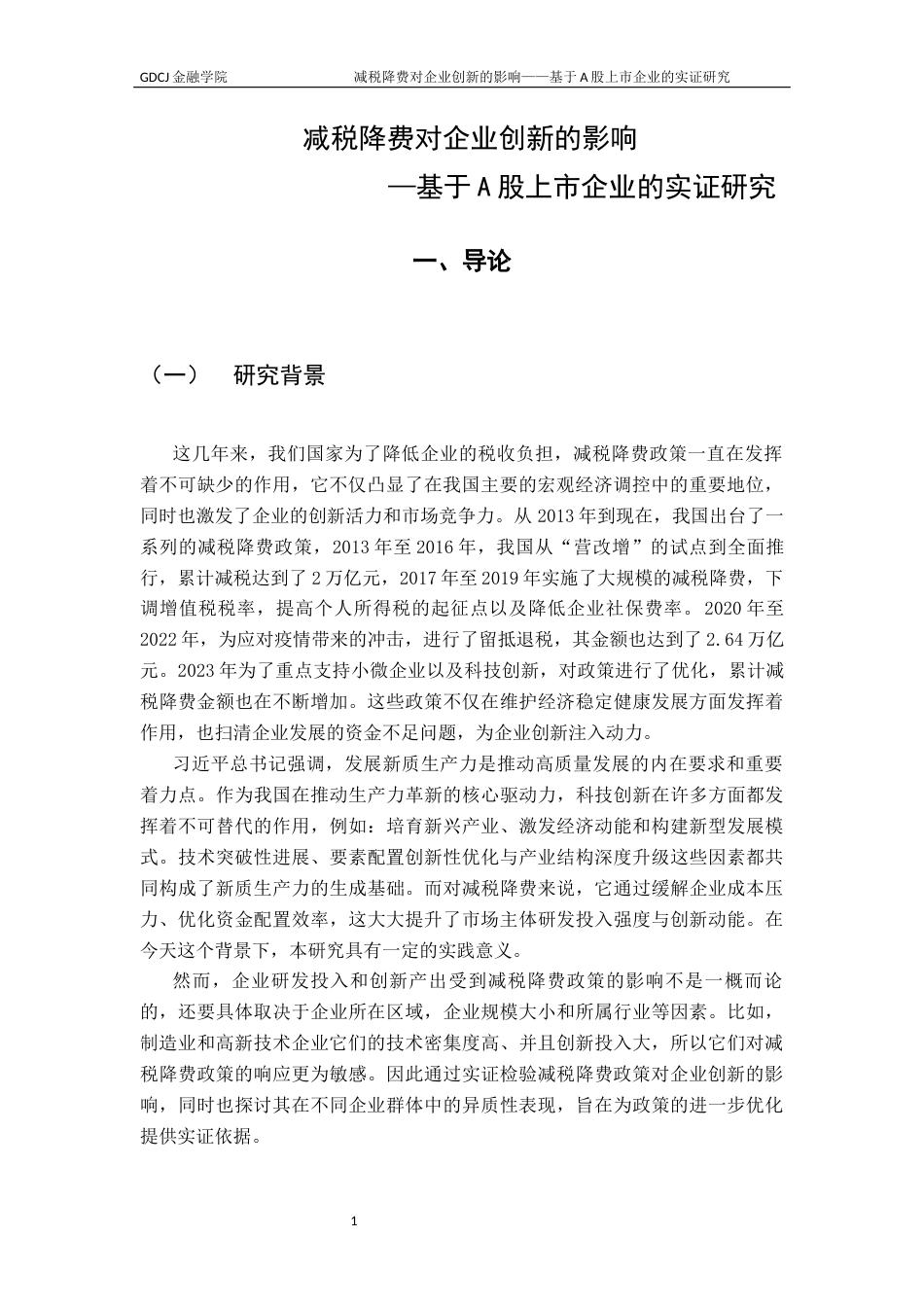 GDCJ 金融学院　　减税降费对企业创新的影响——基于 A 股上市企业的实证研究

减税降费对企业创新的影响

—基于 A 股上市企业的实证研究

一、导论

（一）　研究背景

这几年来，我们国家为了降低企业的税收负担，减税降费政策一直在发挥着不可缺少的作用，它不仅凸显了在我国主要的宏观经济调控中的重要地位，同时也激发了企业的创新活力和市场竞争力。从 2013 年到现在，我国出台了一系列的减税降费政策，2013 年至 2016 年，我国从“营改增”的试点到全面推行，累计减税达到了 2 万亿元，2017 年至 2019 年实施了大规模的减税降费，下调增值税税率，提高个人所得税的起征点以及降低企业社保费率。2020 年至 2022 年，为应对疫情带来的冲击，进行了留抵退税，其金额也达到了 2.64 万亿元。2023 年为了重点支持小微企业以及科技创新，对政策进行了优化，累计减税降费金额也在不断增加。这些政策不仅在维护经济稳定健康发展方面发挥着作用，也扫清企业发展的资金不足问题，为企业创新注入动力。

习近平总书记强调，发展新质生产力是推动高质量发展的内在要求和重要着力点。作为我国在推动生产力革新的核心驱动力，科技创新在许多方面都发挥着不可替代的作用，例如：培育新兴产业、激发经济动能和构建新型发展模式。技术突破性进展、要素配置创新性优化与产业结构深度升级这些因素都共同构成了新质生产力的生成基础。而对减税降费来说，它通过缓解企业成本压力、优化资金配置效率，这大大提升了市场主体研发投入强度与创新动能。在今天这个背景下，本研究具有一定的实践意义。

然而，企业研发投入和创新产出受到减税降费政策的影响不是一概而论的，还要具体取决于企业所在区域，企业规模大小和所属行业等因素。比如，制造业和高新技术企业它们的技术密集度高、并且创新投入大，所以它们对减税降费政策的响应更为敏感。因此通过实证检验减税降费政策对企业创新的影响，同时也探讨其在不同企业群体中的异质性表现，旨在为政策的进一步优化提供实证依据。

1